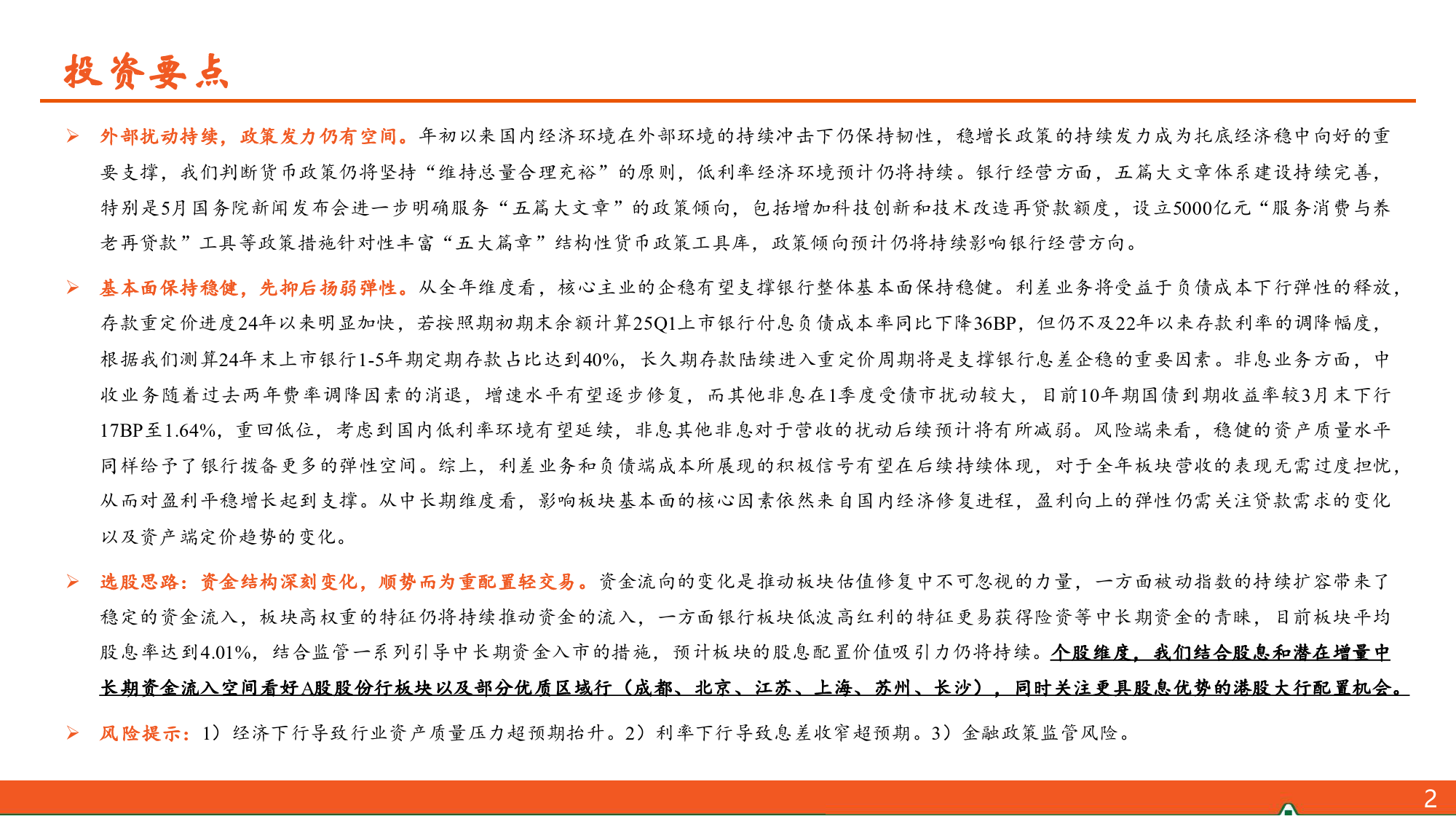 投资要点

➢ 外部扰动持续，政策发力仍有空间。年初以来国内经济环境在外部环境的持续冲击下仍保持韧性，稳增长政策的持续发力成为托底经济稳中向好的重要支撑，我们判断货币政策仍将坚持“维持总量合理充裕”的原则，低利率经济环境预计仍将持续。银行经营方面，五篇大文章体系建设持续完善，特别是5月国务院新闻发布会进一步明确服务“五篇大文章”的政策倾向，包括增加科技创新和技术改造再贷款额度，设立5000亿元“服务消费与养老再贷款”工具等政策措施针对性丰富“五大篇章”结构性货币政策工具库，政策倾向预计仍将持续影响银行经营方向。

➢ 基本面保持稳健，先抑后扬弱弹性。从全年维度看，核心主业的企稳有望支撑银行整体基本面保持稳健。利差业务将受益于负债成本下行弹性的释放，存款重定价进度24年以来明显加快，若按照期初期末余额计算25Q1上市银行付息负债成本率同比下降36BP，但仍不及22年以来存款利率的调降幅度，根据我们测算24年末上市银行1-5年期定期存款占比达到40%，长久期存款陆续进入重定价周期将是支撑银行息差企稳的重要因素。非息业务方面，中收业务随着过去两年费率调降因素的消退，增速水平有望逐步修复，而其他非息在1季度受债市扰动较大，目前10年期国债到期收益率较3月末下行17BP至1.64%，重回低位，考虑到国内低利率环境有望延续，非息其他非息对于营收的扰动后续预计将有所减弱。风险端来看，稳健的资产质量水平同样给予了银行拨备更多的弹性空间。综上，利差业务和负债端成本所展现的积极信号有望在后续持续体现，对于全年板块营收的表现无需过度担忧，从而对盈利平稳增长起到支撑。从中长期维度看，影响板块基本面的核心因素依然来自国内经济修复进程，盈利向上的弹性仍需关注贷款需求的变化以及资产端定价趋势的变化。

➢ 选股思路：资金结构深刻变化，顺势而为重配置轻交易。资金流向的变化是推动板块估值修复中不可忽视的力量，一方面被动指数的持续扩容带来了稳定的资金流入，板块高权重的特征仍将持续推动资金的流入，一方面银行板块低波高红利的特征更易获得险资等中长期资金的青睐，目前板块平均股息率达到4.01%，结合监管一系列引导中长期资金入市的措施，预计板块的股息配置价值吸引力仍将持续。个股维度，我们结合股息和潜在增量中长期资金流入空间看好A股股份行板块以及部分优质区域行（成都、北京、江苏、上海、苏州、长沙），同时关注更具股息优势的港股大行配置机会。

➢ 风险提示：1）经济下行导致行业资产质量压力超预期抬升。2）利率下行导致息差收窄超预期。3）金融政策监管风险。

2